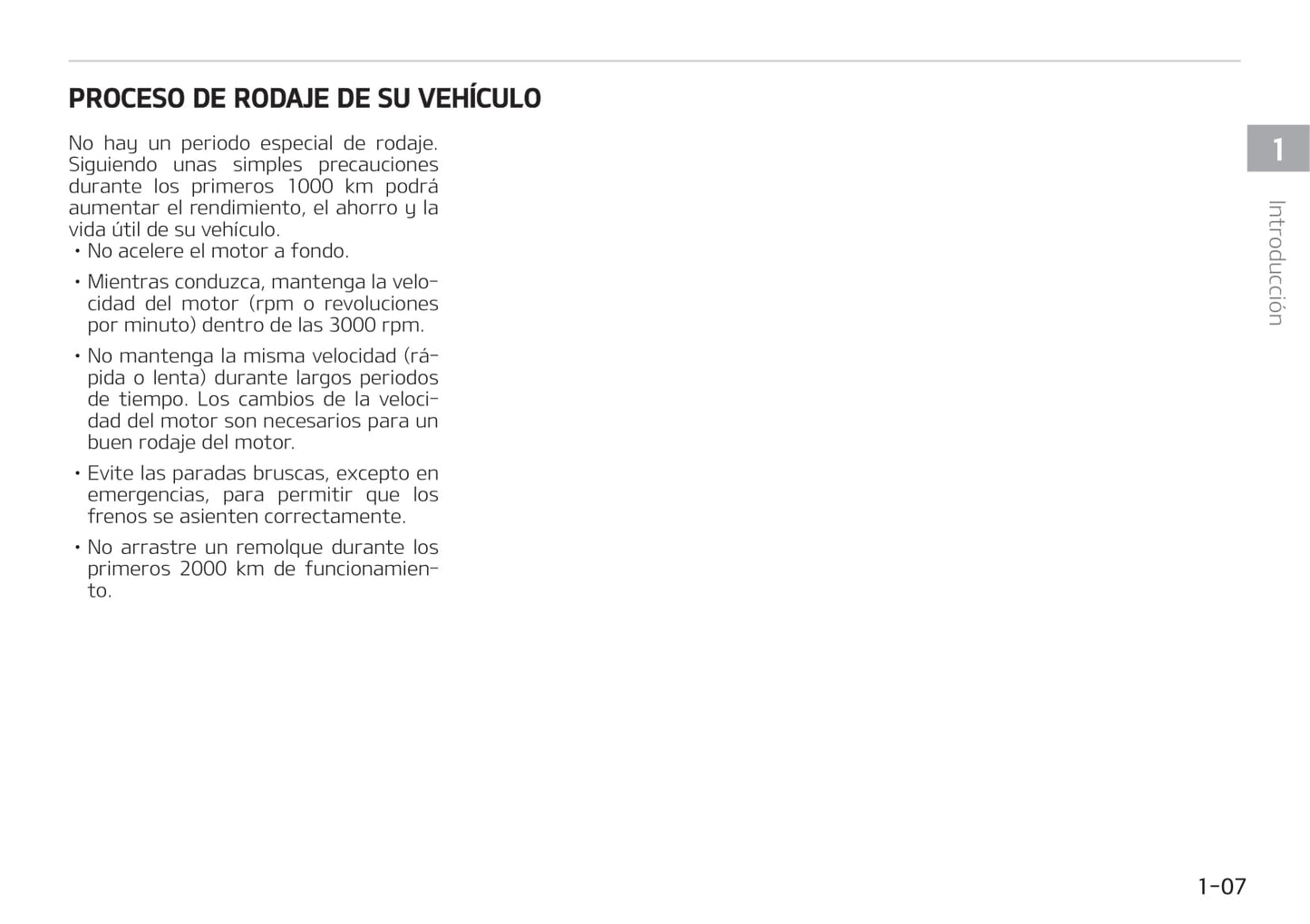 PROCESO DE RODAJE DE SU VEHÍCULO

No hay un periodo especial de rodaje. Siguiendo unas simples precauciones durante los primeros 1000 km podrá aumentar el rendimiento, el ahorro y la vida útil de su vehículo.

• No acelere el motor a fondo.

• Mientras conduzca, mantenga la velocidad del motor (rpm o revoluciones por minuto) dentro de las 3000 rpm.

• No mantenga la misma velocidad (rápida o lenta) durante largos periodos de tiempo. Los cambios de la velocidad del motor son necesarios para un buen rodaje del motor.

• Evite las paradas bruscas, excepto en emergencias, para permitir que los frenos se asienten correctamente.

• No arrastre un remolque durante los primeros 2000 km de funcionamiento.

1

Introducción

1-07